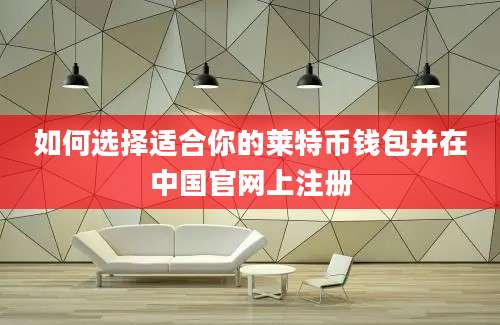 如何选择适合你的莱特币钱包并在中国官网上注册